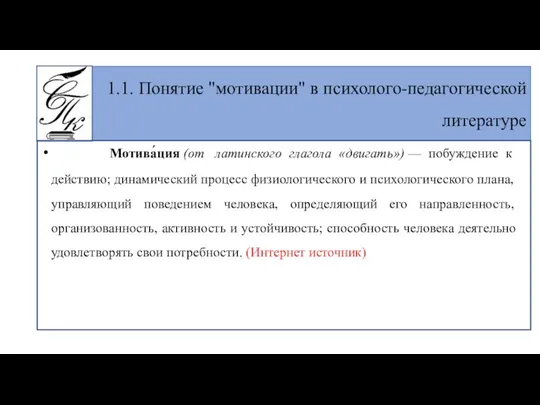 СПК

1.1. Понятие "мотивации" в психолого-педагогической литературе

• Мотива́ция (от латинского глагола «двигать») — побуждение к действию; динамический процесс физиологического и психологического плана, управляющий поведением человека, определяющий его направленность, организованность, активность и устойчивость; способность человека деятельно удовлетворять свои потребности. (Интернет источник)